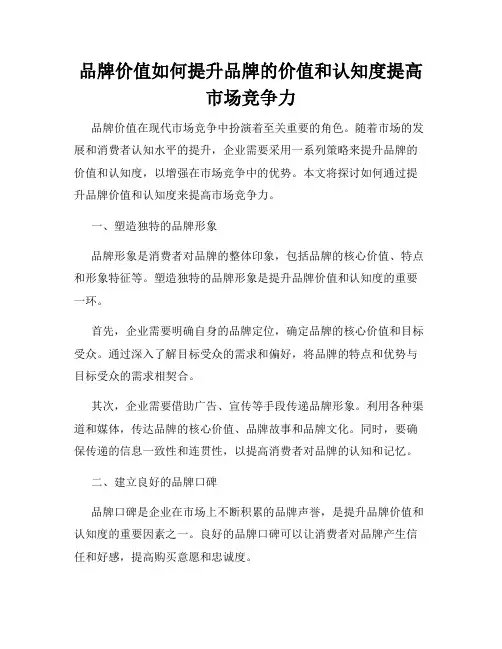 品牌价值如何提升品牌的价值和认知度提高市场竞争力

品牌价值在现代市场竞争中扮演着至关重要的角色。随着市场的发展和消费者认知水平的提升，企业需要采用一系列策略来提升品牌的价值和认知度，以增强在市场竞争中的优势。本文将探讨如何通过提升品牌价值和认知度来提高市场竞争力。

一、塑造独特的品牌形象

品牌形象是消费者对品牌的整体印象，包括品牌的核心价值、特点和形象特征等。塑造独特的品牌形象是提升品牌价值和认知度的重要一环。

首先，企业需要明确自身的品牌定位，确定品牌的核心价值和目标受众。通过深入了解目标受众的需求和偏好，将品牌的特点和优势与目标受众的需求相契合。

其次，企业需要借助广告、宣传等手段传递品牌形象。利用各种渠道和媒体，传达品牌的核心价值、品牌故事和品牌文化。同时，要确保传递的信息一致性和连贯性，以提高消费者对品牌的认知和记忆。

二、建立良好的品牌口碑

品牌口碑是企业在市场上不断积累的品牌声誉，是提升品牌价值和认知度的重要因素之一。良好的品牌口碑可以让消费者对品牌产生信任和好感，提高购买意愿和忠诚度。